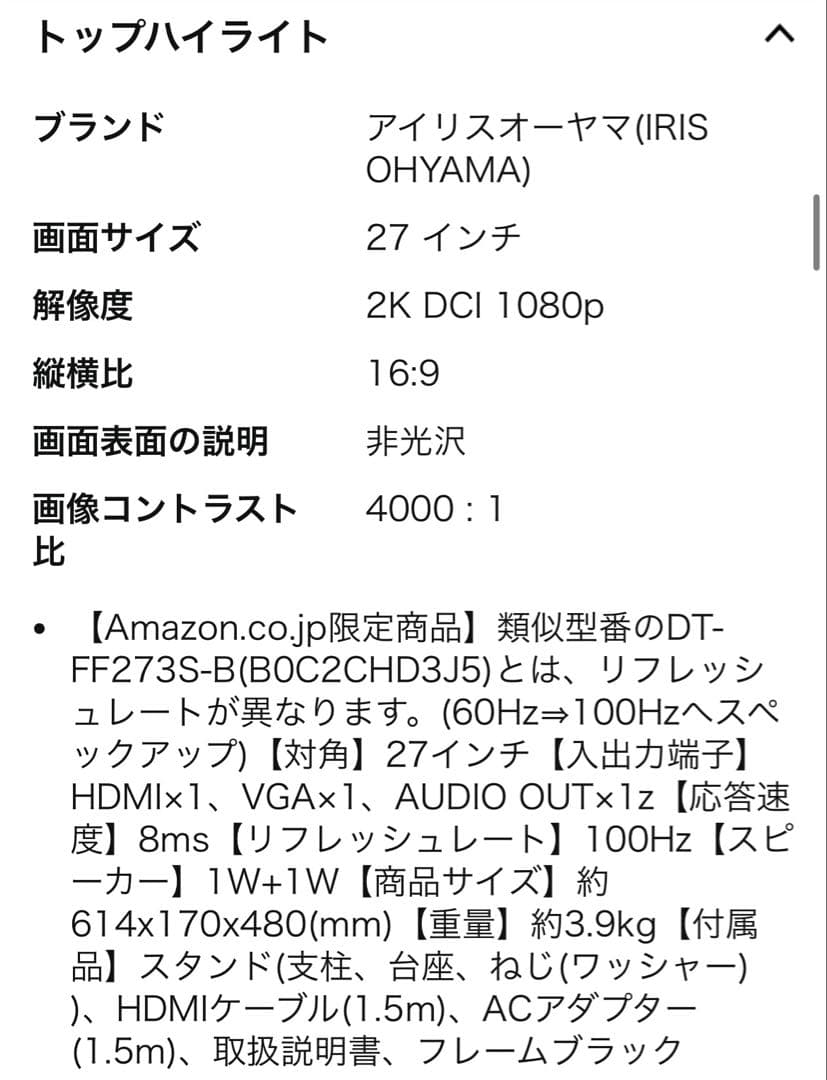 トップハイライト

| ブランド | アイリスオーヤマ(IRIS OHYAMA) |
|---|---|
| 画面サイズ | 27 インチ |
| 解像度 | 2K DCI 1080p |
| 縦横比 | 16:9 |
| 画面表面の説明 | 非光沢 |
| 画像コントラスト比 | 4000 : 1 |

• 【Amazon.co.jp限定商品】類似型番のDT-FF273S-B(B0C2CHD3J5)とは、リフレッシュレートが異なります。(60Hz⇒100Hzへスペックアップ)【対角】27インチ【入出力端子】HDMI×1、VGA×1、AUDIO OUT×1z【応答速度】8ms【リフレッシュレート】100Hz【スピーカー】1W+1W【商品サイズ】約614x170x480(mm)【重量】約3.9kg【付属品】スタンド(支柱、台座、ねじ(ワッシャー))、HDMIケーブル(1.5m)、ACアダプター(1.5m)、取扱説明書、フレームブラック